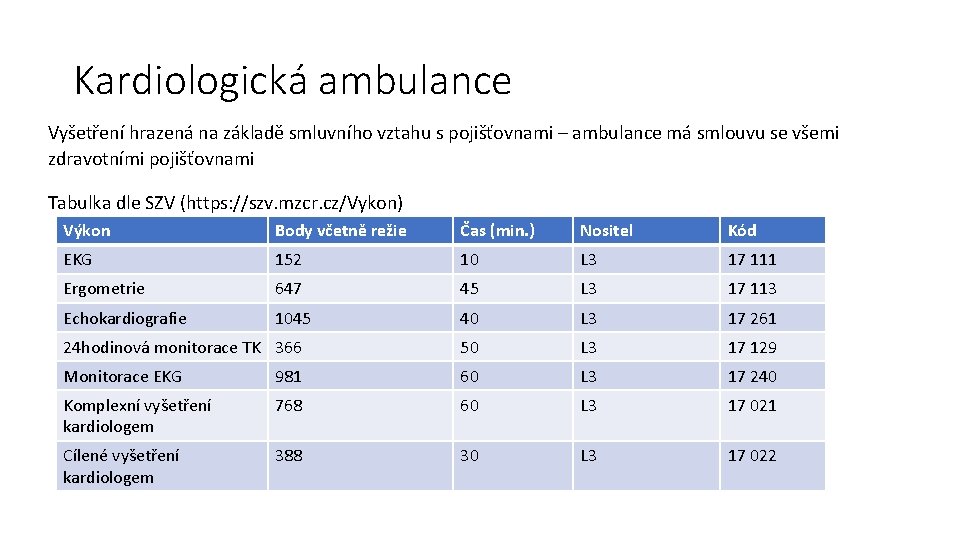 Kardiologická ambulance

Vyšetření hrazená na základě smluvního vztahu s pojišťovnami – ambulance má smlouvu se všemi zdravotními pojišťovnami

Tabulka dle SZV (https://szv.mzcr.cz/Vykon)

| Výkon | Body včetně režie | Čas (min.) | Nositel | Kód |
|---|---|---|---|---|
| EKG | 152 | 10 | L3 | 17 111 |
| Ergometrie | 647 | 45 | L3 | 17 113 |
| Echokardiografie | 1045 | 40 | L3 | 17 261 |
| 24hodinová monitorace TK | 366 | 50 | L3 | 17 129 |
| Monitorace EKG | 981 | 60 | L3 | 17 240 |
| Komplexní vyšetření kardiologem | 768 | 60 | L3 | 17 021 |
| Cílené vyšetření kardiologem | 388 | 30 | L3 | 17 022 |